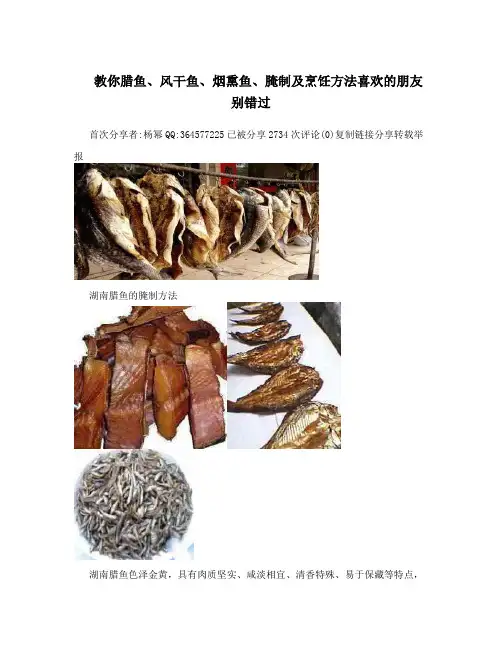 教你腊鱼、风干鱼、烟熏鱼、腌制及烹饪方法喜欢的朋友别错过

首次分享者:杨幂QQ:364577225已被分享2734次评论(0)复制链接分享转载举报

湖南腊鱼的腌制方法

湖南腊鱼色泽金黄，具有肉质坚实、咸淡相宜、清香特殊、易于保藏等特点，